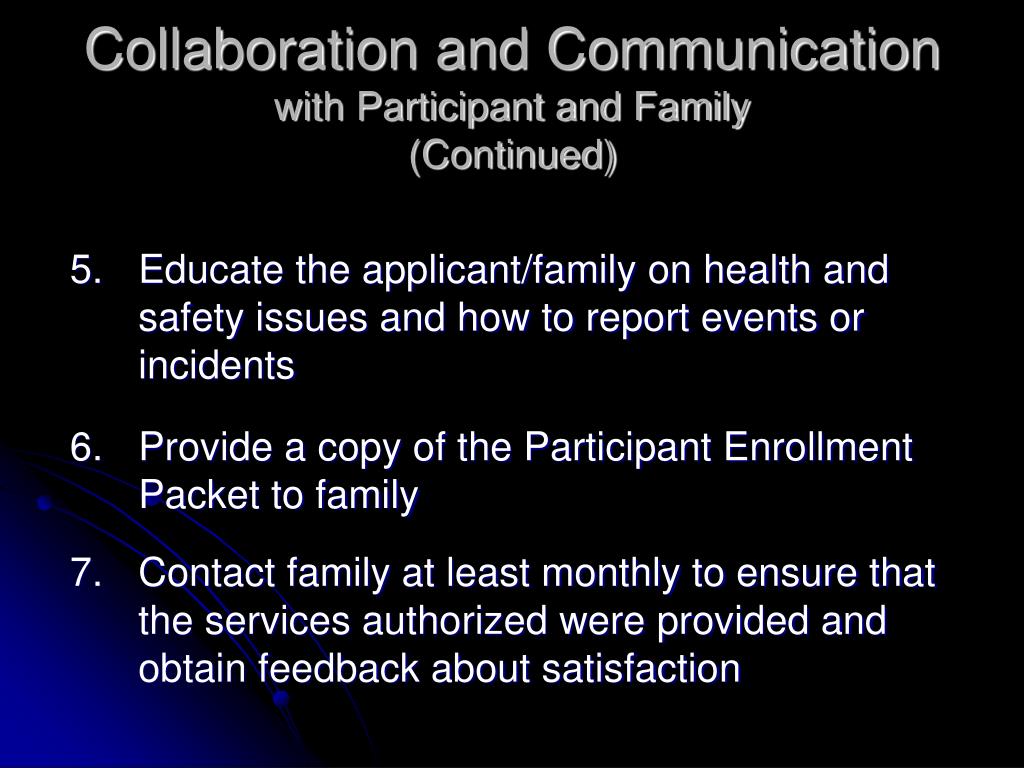 Collaboration and Communication
with Participant and Family
(Continued)

5. Educate the applicant/family on health and safety issues and how to report events or incidents

6. Provide a copy of the Participant Enrollment Packet to family

7. Contact family at least monthly to ensure that the services authorized were provided and obtain feedback about satisfaction